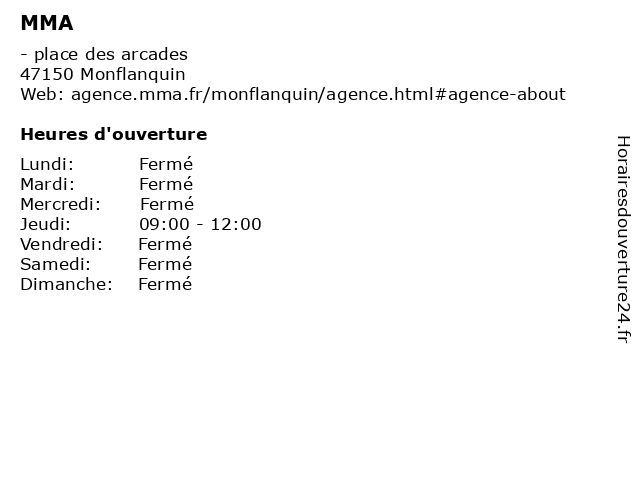 MMA

- place des arcades
47150 Monflanquin
Web: agence.mma.fr/monflanquin/agence.html#agence-about

Heures d'ouverture

Lundi: Fermé
Mardi: Fermé
Mercredi: Fermé
Jeudi: 09:00 - 12:00
Vendredi: Fermé
Samedi: Fermé
Dimanche: Fermé

Horairesdouverture24.fr